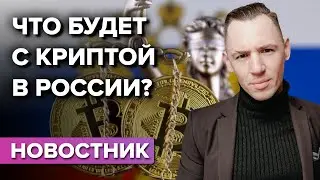 ЧТО БУДЕТ С КРИПТОЙ В РОССИИ?

НОВОСТНИК